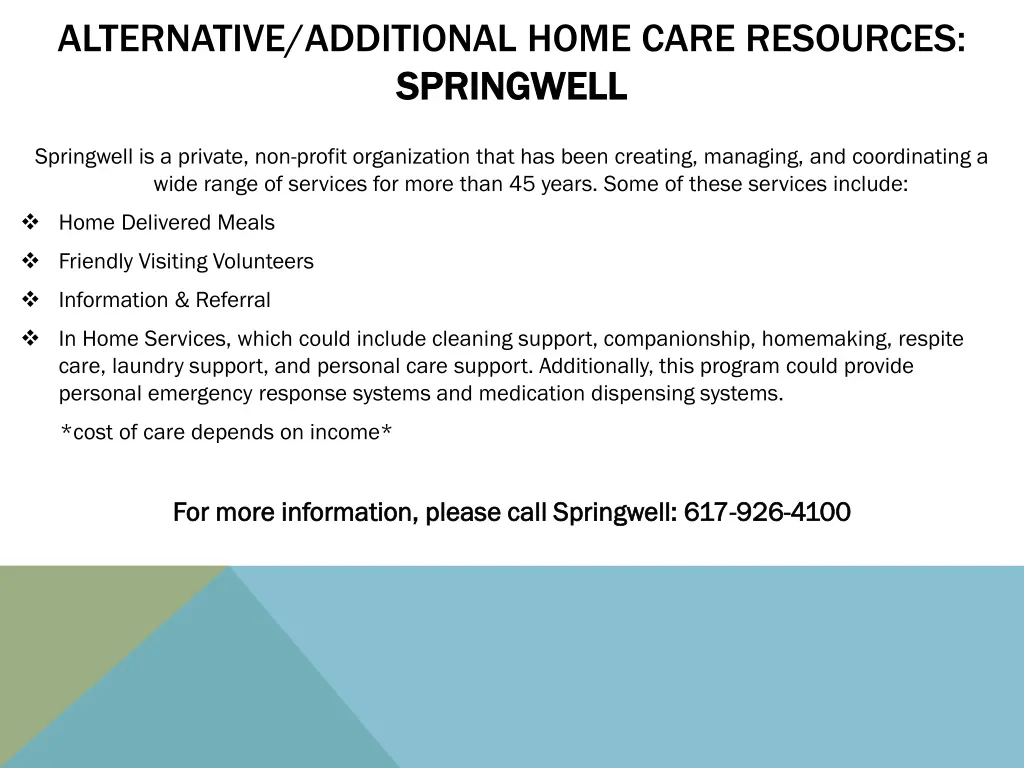 ALTERNATIVE/ADDITIONAL HOME CARE RESOURCES: SPRINGWELL

Springwell is a private, non-profit organization that has been creating, managing, and coordinating a wide range of services for more than 45 years. Some of these services include:

❖ Home Delivered Meals
❖ Friendly Visiting Volunteers
❖ Information & Referral
❖ In Home Services, which could include cleaning support, companionship, homemaking, respite care, laundry support, and personal care support. Additionally, this program could provide personal emergency response systems and medication dispensing systems.

*cost of care depends on income*

For more information, please call Springwell: 617-926-4100